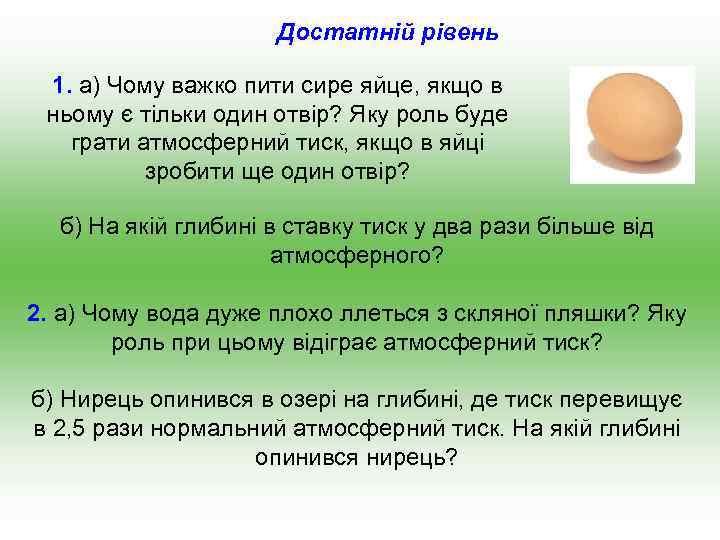 Достатній рівень

1. а) Чому важко пити сире яйце, якщо в ньому є тільки один отвір? Яку роль буде грати атмосферний тиск, якщо в яйці зробити ще один отвір?

б) На якій глибині в ставку тиск у два рази більше від атмосферного?

2. а) Чому вода дуже плохо ллеться з скляної пляшки? Яку роль при цьому відіграє атмосферний тиск?

б) Нирець опинився в озері на глибині, де тиск перевищує в 2,5 рази нормальний атмосферний тиск. На якій глибині опинився нирець?